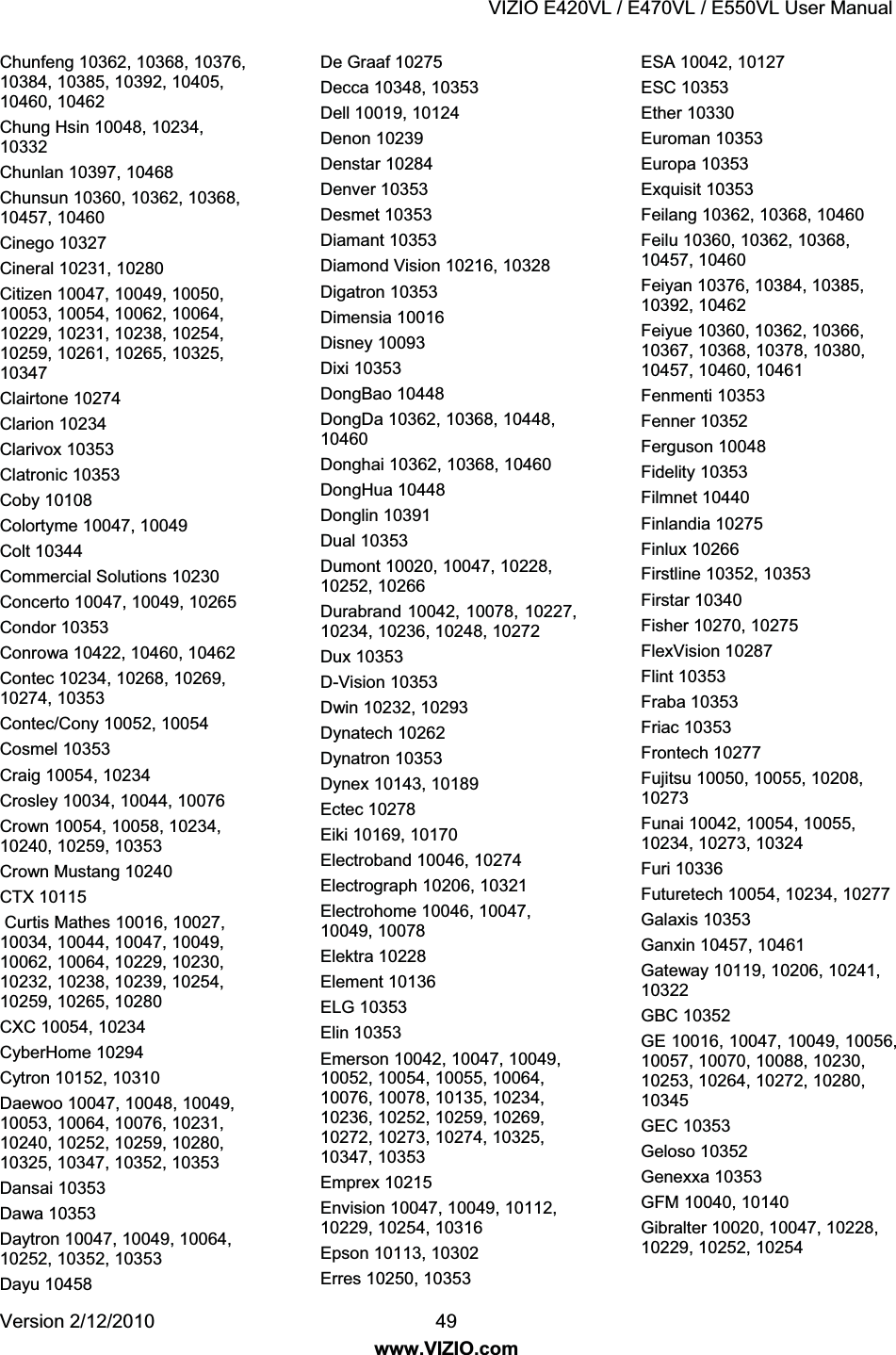 VIZIO E420VL / E470VL / E550VL User Manual

Chunfeng 10362, 10368, 10376, 10384, 10385, 10392, 10405, 10460, 10462
Chung Hsin 10048, 10234, 10332
Chunlan 10397, 10468
Chunsun 10360, 10362, 10368, 10457, 10460
Cinego 10327
Cineral 10231, 10280
Citizen 10047, 10049, 10050, 10053, 10054, 10062, 10064, 10229, 10231, 10238, 10254, 10259, 10261, 10265, 10325, 10347
Clairtone 10274
Clarion 10234
Clarivox 10353
Clatronic 10353
Coby 10108
Colortyme 10047, 10049
Colt 10344
Commercial Solutions 10230
Concerto 10047, 10049, 10265
Condor 10353
Conrowa 10422, 10460, 10462
Contec 10234, 10268, 10269, 10274, 10353
Contec/Cony 10052, 10054
Cosmel 10353
Craig 10054, 10234
Crosley 10034, 10044, 10076
Crown 10054, 10058, 10234, 10240, 10259, 10353
Crown Mustang 10240
CTX 10115
Curtis Mathes 10016, 10027, 10034, 10044, 10047, 10049, 10062, 10064, 10229, 10230, 10232, 10238, 10239, 10254, 10259, 10265, 10280
CXC 10054, 10234
CyberHome 10294
Cytron 10152, 10310
Daewoo 10047, 10048, 10049, 10053, 10064, 10076, 10231, 10240, 10252, 10259, 10280, 10325, 10347, 10352, 10353
Dansai 10353
Dawa 10353
Daytron 10047, 10049, 10064, 10252, 10352, 10353
Dayu 10458

De Graaf 10275
Decca 10348, 10353
Dell 10019, 10124
Denon 10239
Denstar 10284
Denver 10353
Desmet 10353
Diamant 10353
Diamond Vision 10216, 10328
Digatron 10353
Dimensia 10016
Disney 10093
Dixi 10353
DongBao 10448
DongDa 10362, 10368, 10448, 10460
Donghai 10362, 10368, 10460
DongHua 10448
Donglin 10391
Dual 10353
Dumont 10020, 10047, 10228, 10252, 10266
Durabrand 10042, 10078, 10227, 10234, 10236, 10248, 10272
Dux 10353
D-Vision 10353
Dwin 10232, 10293
Dynatech 10262
Dynatron 10353
Dynex 10143, 10189
Ectec 10278
Eiki 10169, 10170
Electroband 10046, 10274
Electrograph 10206, 10321
Electrohome 10046, 10047, 10049, 10078
Elektra 10228
Element 10136
ELG 10353
Elin 10353
Emerson 10042, 10047, 10049, 10052, 10054, 10055, 10064, 10076, 10078, 10135, 10234, 10236, 10252, 10259, 10269, 10272, 10273, 10274, 10325, 10347, 10353
Emprex 10215
Envision 10047, 10049, 10112, 10229, 10254, 10316
Epson 10113, 10302
Erres 10250, 10353

ESA 10042, 10127
ESC 10353
Ether 10330
Euroman 10353
Europa 10353
Exquisit 10353
Feilang 10362, 10368, 10460
Feilu 10360, 10362, 10368, 10457, 10460
Feiyan 10376, 10384, 10385, 10392, 10462
Feiyue 10360, 10362, 10366, 10367, 10368, 10378, 10380, 10457, 10460, 10461
Fenmenti 10353
Fenner 10352
Ferguson 10048
Fidelity 10353
Filmnet 10440
Finlandia 10275
Finlux 10266
Firstline 10352, 10353
Firstar 10340
Fisher 10270, 10275
FlexVision 10287
Flint 10353
Fraba 10353
Friac 10353
Frontech 10277
Fujitsu 10050, 10055, 10208, 10273
Funai 10042, 10054, 10055, 10234, 10273, 10324
Furi 10336
Futuretech 10054, 10234, 10277
Galaxis 10353
Ganxin 10457, 10461
Gateway 10119, 10206, 10241, 10322
GBC 10352
GE 10016, 10047, 10049, 10056, 10057, 10070, 10088, 10230, 10253, 10264, 10272, 10280, 10345
GEC 10353
Geloso 10352
Genexxa 10353
GFM 10040, 10140
Gibralter 10020, 10047, 10228, 10229, 10252, 10254

Version 2/12/2010
49
www.VIZIO.com